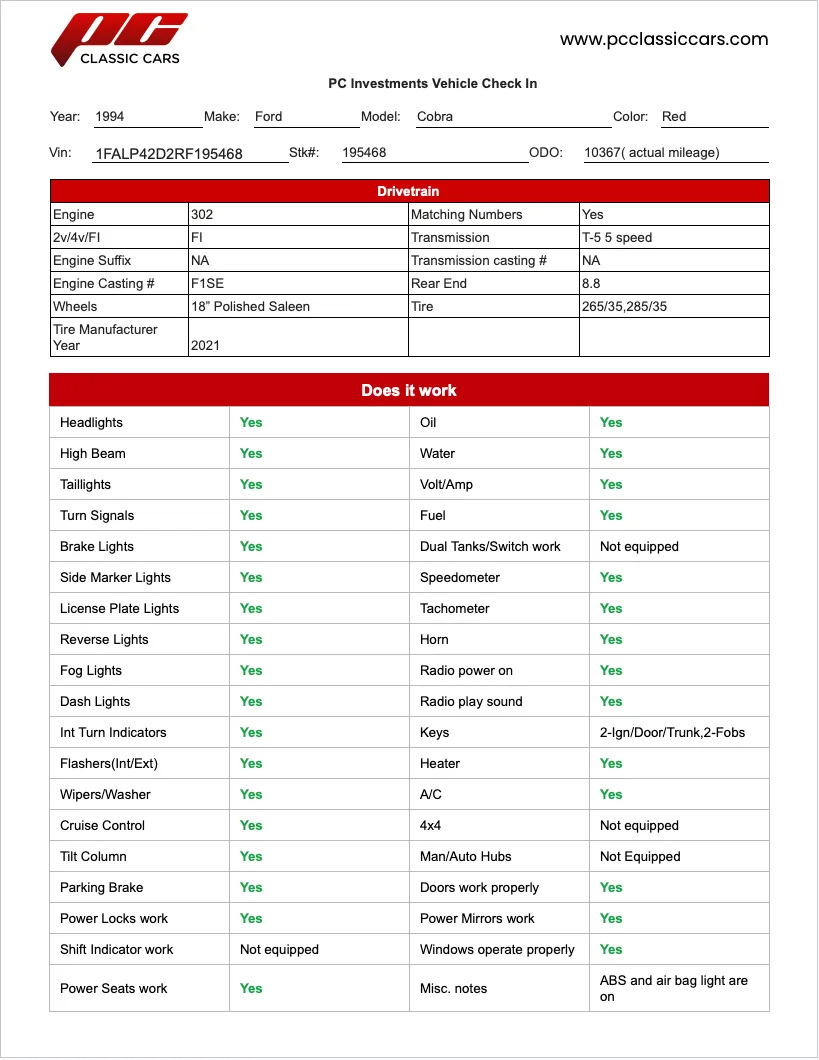 PC
CLASSIC CARS

www.pcclassiccars.com

PC Investments Vehicle Check In

Year: 1994 Make: Ford Model: Cobra Color: Red

Vin: 1FALP42D2RF195468 Stk#: 195468 ODO: 10367( actual mileage)

| Drivetrain | | | |
|---|---|---|---|
| Engine | 302 | Matching Numbers | Yes |
| 2v/4v/FI | FI | Transmission | T-5 5 speed |
| Engine Suffix | NA | Transmission casting # | NA |
| Engine Casting # | F1SE | Rear End | 8.8 |
| Wheels | 18" Polished Saleen | Tire | 265/35,285/35 |
| Tire Manufacturer Year | 2021 | | |

| Does it work | | | |
|---|---|---|---|
| Headlights | Yes | Oil | Yes |
| High Beam | Yes | Water | Yes |
| Taillights | Yes | Volt/Amp | Yes |
| Turn Signals | Yes | Fuel | Yes |
| Brake Lights | Yes | Dual Tanks/Switch work | Not equipped |
| Side Marker Lights | Yes | Speedometer | Yes |
| License Plate Lights | Yes | Tachometer | Yes |
| Reverse Lights | Yes | Horn | Yes |
| Fog Lights | Yes | Radio power on | Yes |
| Dash Lights | Yes | Radio play sound | Yes |
| Int Turn Indicators | Yes | Keys | 2-Ign/Door/Trunk,2-Fobs |
| Flashers(Int/Ext) | Yes | Heater | Yes |
| Wipers/Washer | Yes | A/C | Yes |
| Cruise Control | Yes | 4x4 | Not equipped |
| Tilt Column | Yes | Man/Auto Hubs | Not Equipped |
| Parking Brake | Yes | Doors work properly | Yes |
| Power Locks work | Yes | Power Mirrors work | Yes |
| Shift Indicator work | Not equipped | Windows operate properly | Yes |
| Power Seats work | Yes | Misc. notes | ABS and air bag light are on |